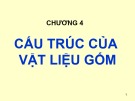 CHƯƠNG 4

CẤU TRÚC CỦA VẬT LIỆU GỐM

1